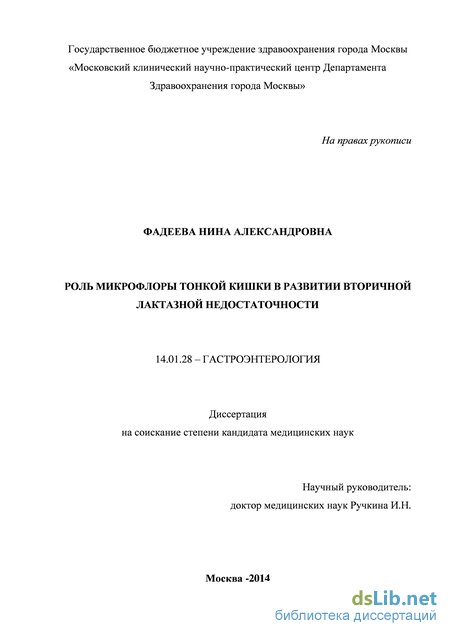 Государственное бюджетное учреждение здравоохранения города Москвы «Московский клинический научно-практический центр Департамента Здравоохранения города Москвы»

На правах рукописи

ФАДЕЕВА НИНА АЛЕКСАНДРОВНА

РОЛЬ МИКРОФЛОРЫ ТОНКОЙ КИШКИ В РАЗВИТИИ ВТОРИЧНОЙ ЛАКТАЗНОЙ НЕДОСТАТОЧНОСТИ

14.01.28 – ГАСТРОЭНТЕРОЛОГИЯ

Диссертация
на соискание степени кандидата медицинских наук

Научный руководитель:
доктор медицинских наук Ручкина И.Н.

Москва -2014

dsLib.net
библиотека диссертаций